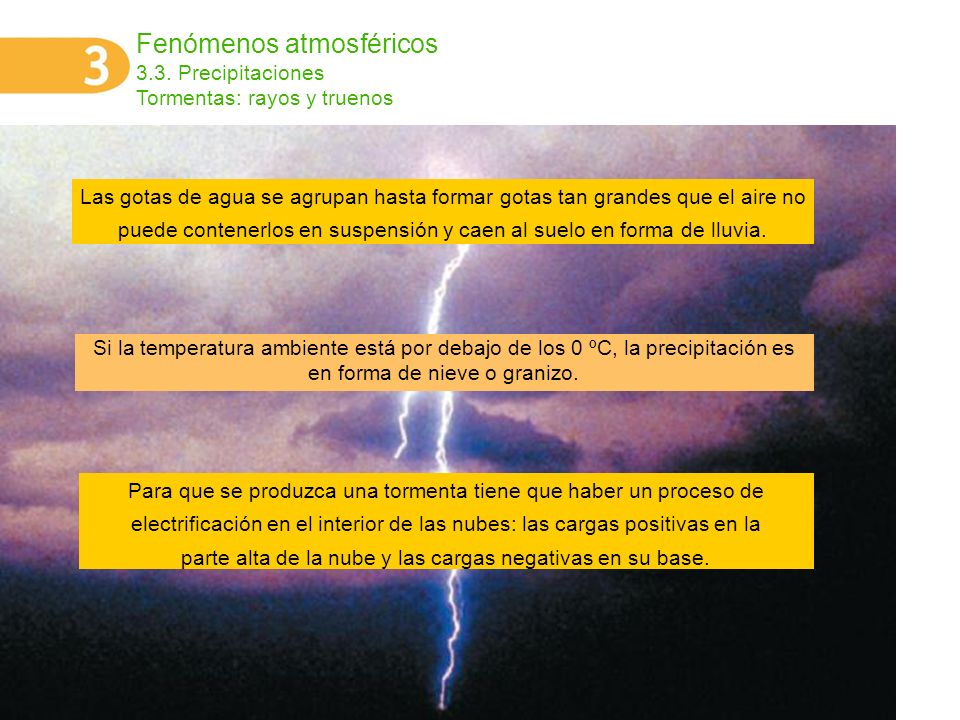 3

Fenómenos atmosféricos
3.3. Precipitaciones
Tormentas: rayos y truenos

Las gotas de agua se agrupan hasta formar gotas tan grandes que el aire no puede contenerlos en suspensión y caen al suelo en forma de lluvia.

Si la temperatura ambiente está por debajo de los 0 ºC, la precipitación es en forma de nieve o granizo.

Para que se produzca una tormenta tiene que haber un proceso de electrificación en el interior de las nubes: las cargas positivas en la parte alta de la nube y las cargas negativas en su base.